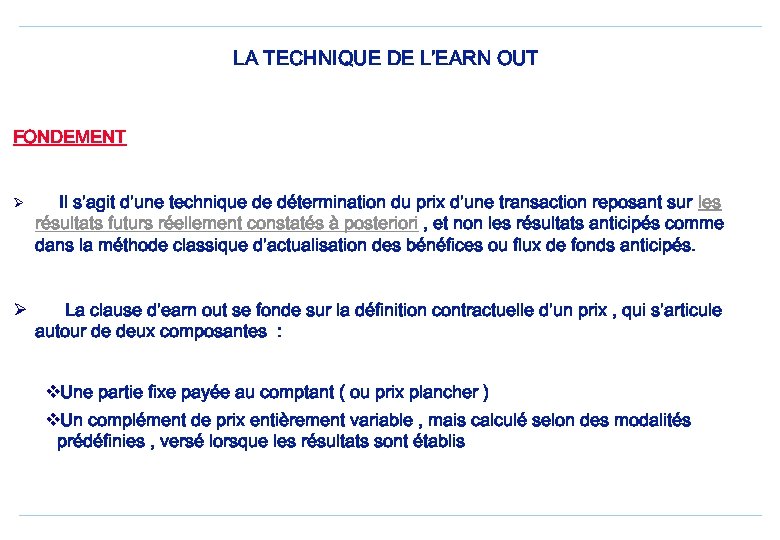 LA TECHNIQUE DE L'EARN OUT

FONDEMENT

➢ Il s'agit d'une technique de détermination du prix d'une transaction reposant sur les résultats futurs réellement constatés à posteriori , et non les résultats anticipés comme dans la méthode classique d'actualisation des bénéfices ou flux de fonds anticipés.

➢ La clause d'earn out se fonde sur la définition contractuelle d'un prix , qui s'articule autour de deux composantes :

❖Une partie fixe payée au comptant ( ou prix plancher )

❖Un complément de prix entièrement variable , mais calculé selon des modalités prédéfinies , versé lorsque les résultats sont établis